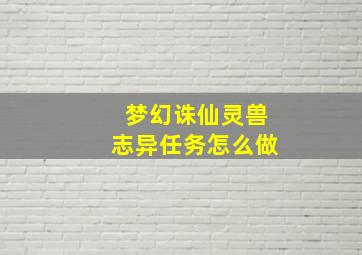 梦幻诛仙灵兽志异任务怎么做